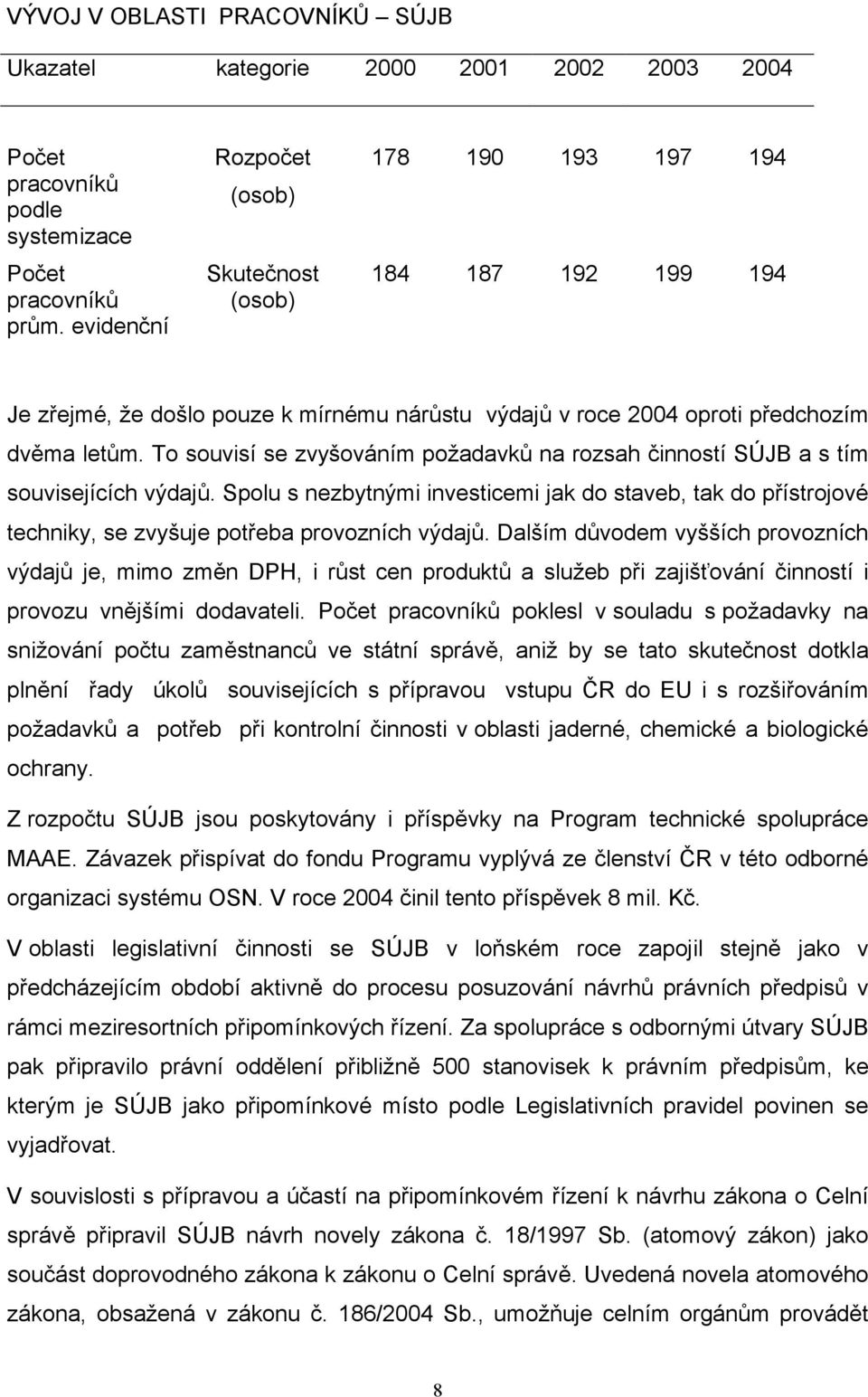 VÝVOJ V OBLASTI PRACOVNÍKŮ – SÚJB

| Ukazatel | kategorie | 2000 | 2001 | 2002 | 2003 | 2004 |
|---|---|---|---|---|---|---|
| Počet pracovníků podle systemizace | Rozpočet (osob) | 178 | 190 | 193 | 197 | 194 |
| Počet pracovníků prům. evidenční | Skutečnost (osob) | 184 | 187 | 192 | 199 | 194 |

Je zřejmé, že došlo pouze k mírnému nárůstu výdajů v roce 2004 oproti předchozím dvěma letům. To souvisí se zvyšováním požadavků na rozsah činností SÚJB a s tím souvisejících výdajů. Spolu s nezbytnými investicemi jak do staveb, tak do přístrojové techniky, se zvyšuje potřeba provozních výdajů. Dalším důvodem vyšších provozních výdajů je, mimo změn DPH, i růst cen produktů a služeb při zajišťování činností i provozu vnějšími dodavateli. Počet pracovníků poklesl v souladu s požadavky na snižování počtu zaměstnanců ve státní správě, aniž by se tato skutečnost dotkla plnění řady úkolů souvisejících s přípravou vstupu ČR do EU i s rozšiřováním požadavků a potřeb při kontrolní činnosti v oblasti jaderné, chemické a biologické ochrany.

Z rozpočtu SÚJB jsou poskytovány i příspěvky na Program technické spolupráce MAAE. Závazek přispívat do fondu Programu vyplývá ze členství ČR v této odborné organizaci systému OSN. V roce 2004 činil tento příspěvek 8 mil. Kč.

V oblasti legislativní činnosti se SÚJB v loňském roce zapojil stejně jako v předcházejícím období aktivně do procesu posuzování návrhů právních předpisů v rámci meziresortních připomínkových řízení. Za spolupráce s odbornými útvary SÚJB pak připravilo právní oddělení přibližně 500 stanovisek k právním předpisům, ke kterým je SÚJB jako připomínkové místo podle Legislativních pravidel povinen se vyjadřovat.

V souvislosti s přípravou a účastí na připomínkovém řízení k návrhu zákona o Celní správě připravil SÚJB návrh novely zákona č. 18/1997 Sb. (atomový zákon) jako součást doprovodného zákona k zákonu o Celní správě. Uvedená novela atomového zákona, obsažená v zákonu č. 186/2004 Sb., umožňuje celním orgánům provádět

8